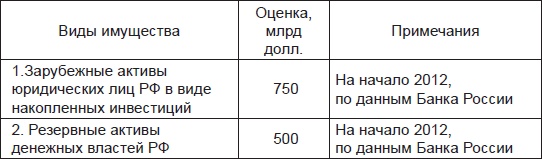 | Виды имущества | Оценка, млрд долл. | Примечания |
|---|---|---|
| 1.Зарубежные активы юридических лиц РФ в виде накопленных инвестиций | 750 | На начало 2012, по данным Банка России |
| 2. Резервные активы денежных властей РФ | 500 | На начало 2012, по данным Банка России |